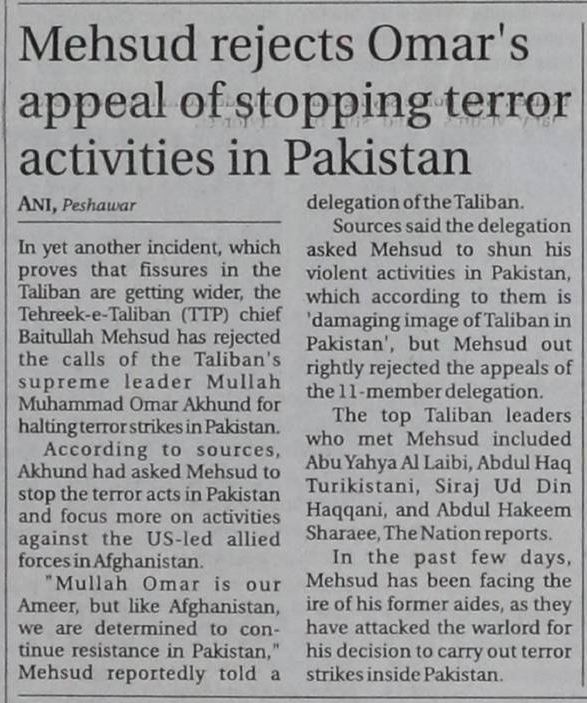 Mehsud rejects Omar's appeal of stopping terror activities in Pakistan

ANI, Peshawar

In yet another incident, which proves that fissures in the Taliban are getting wider, the Tehreek-e-Taliban (TTP) chief Baitullah Mehsud has rejected the calls of the Taliban's supreme leader Mullah Muhammad Omar Akhund for halting terror strikes in Pakistan.

According to sources, Akhund had asked Mehsud to stop the terror acts in Pakistan and focus more on activities against the US-led allied forces in Afghanistan.

"Mullah Omar is our Ameer, but like Afghanistan, we are determined to continue resistance in Pakistan," Mehsud reportedly told a delegation of the Taliban.

Sources said the delegation asked Mehsud to shun his violent activities in Pakistan, which according to them is 'damaging image of Taliban in Pakistan', but Mehsud out rightly rejected the appeals of the 11-member delegation.

The top Taliban leaders who met Mehsud included Abu Yahya Al Laibi, Abdul Haq Turikistani, Siraj Ud Din Haqqani, and Abdul Hakeem Sharaee, The Nation reports.

In the past few days, Mehsud has been facing the ire of his former aides, as they have attacked the warlord for his decision to carry out terror strikes inside Pakistan.